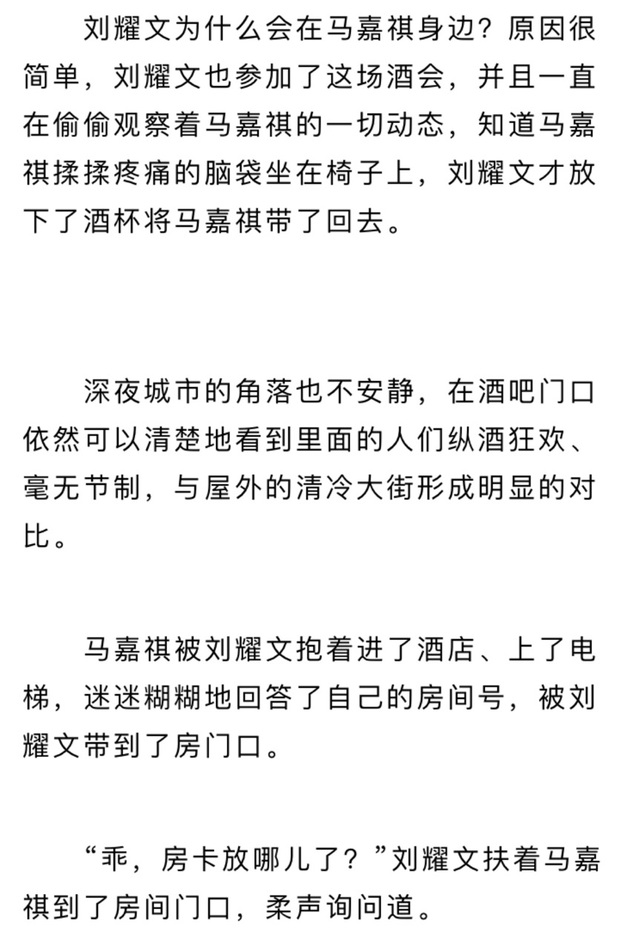 刘耀文为什么会在马嘉祺身边？原因很简单，刘耀文也参加了这场酒会，并且一直在偷偷观察着马嘉祺的一切动态，知道马嘉祺揉揉疼痛的脑袋坐在椅子上，刘耀文才放下了酒杯将马嘉祺带了回去。

深夜城市的角落也不安静，在酒吧门口依然可以清楚地看到里面的人们纵酒狂欢、毫无节制，与屋外的清冷大街形成明显的对比。

马嘉祺被刘耀文抱着进了酒店、上了电梯，迷迷糊糊地回答了自己的房间号，被刘耀文带到了房门口。

“乖，房卡放哪儿了？”刘耀文扶着马嘉祺到了房间门口，柔声询问道。